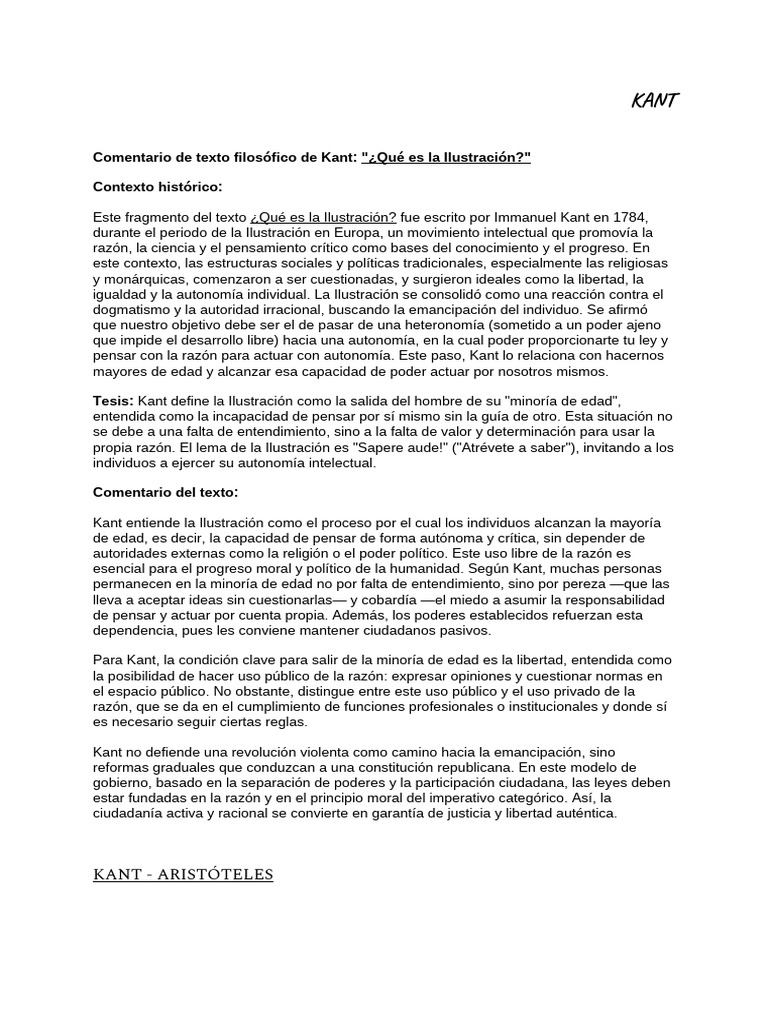 KANT

Comentario de texto filosófico de Kant: "¿Qué es la Ilustración?"

Contexto histórico:

Este fragmento del texto ¿Qué es la Ilustración? fue escrito por Immanuel Kant en 1784, durante el periodo de la Ilustración en Europa, un movimiento intelectual que promovía la razón, la ciencia y el pensamiento crítico como bases del conocimiento y el progreso. En este contexto, las estructuras sociales y políticas tradicionales, especialmente las religiosas y monárquicas, comenzaron a ser cuestionadas, y surgieron ideales como la libertad, la igualdad y la autonomía individual. La Ilustración se consolidó como una reacción contra el dogmatismo y la autoridad irracional, buscando la emancipación del individuo. Se afirmó que nuestro objetivo debe ser el de pasar de una heteronomía (sometido a un poder ajeno que impide el desarrollo libre) hacia una autonomía, en la cual poder proporcionarte tu ley y pensar con la razón para actuar con autonomía. Este paso, Kant lo relaciona con hacernos mayores de edad y alcanzar esa capacidad de poder actuar por nosotros mismos.

Tesis: Kant define la Ilustración como la salida del hombre de su "minoría de edad", entendida como la incapacidad de pensar por sí mismo sin la guía de otro. Esta situación no se debe a una falta de entendimiento, sino a la falta de valor y determinación para usar la propia razón. El lema de la Ilustración es "Sapere aude!" ("Atrévete a saber"), invitando a los individuos a ejercer su autonomía intelectual.

Comentario del texto:

Kant entiende la Ilustración como el proceso por el cual los individuos alcanzan la mayoría de edad, es decir, la capacidad de pensar de forma autónoma y crítica, sin depender de autoridades externas como la religión o el poder político. Este uso libre de la razón es esencial para el progreso moral y político de la humanidad. Según Kant, muchas personas permanecen en la minoría de edad no por falta de entendimiento, sino por pereza —que las lleva a aceptar ideas sin cuestionarlas— y cobardía —el miedo a asumir la responsabilidad de pensar y actuar por cuenta propia. Además, los poderes establecidos refuerzan esta dependencia, pues les conviene mantener ciudadanos pasivos.

Para Kant, la condición clave para salir de la minoría de edad es la libertad, entendida como la posibilidad de hacer uso público de la razón: expresar opiniones y cuestionar normas en el espacio público. No obstante, distingue entre este uso público y el uso privado de la razón, que se da en el cumplimiento de funciones profesionales o institucionales y donde sí es necesario seguir ciertas reglas.

Kant no defiende una revolución violenta como camino hacia la emancipación, sino reformas graduales que conduzcan a una constitución republicana. En este modelo de gobierno, basado en la separación de poderes y la participación ciudadana, las leyes deben estar fundadas en la razón y en el principio moral del imperativo categórico. Así, la ciudadanía activa y racional se convierte en garantía de justicia y libertad auténtica.

KANT - ARISTÓTELES